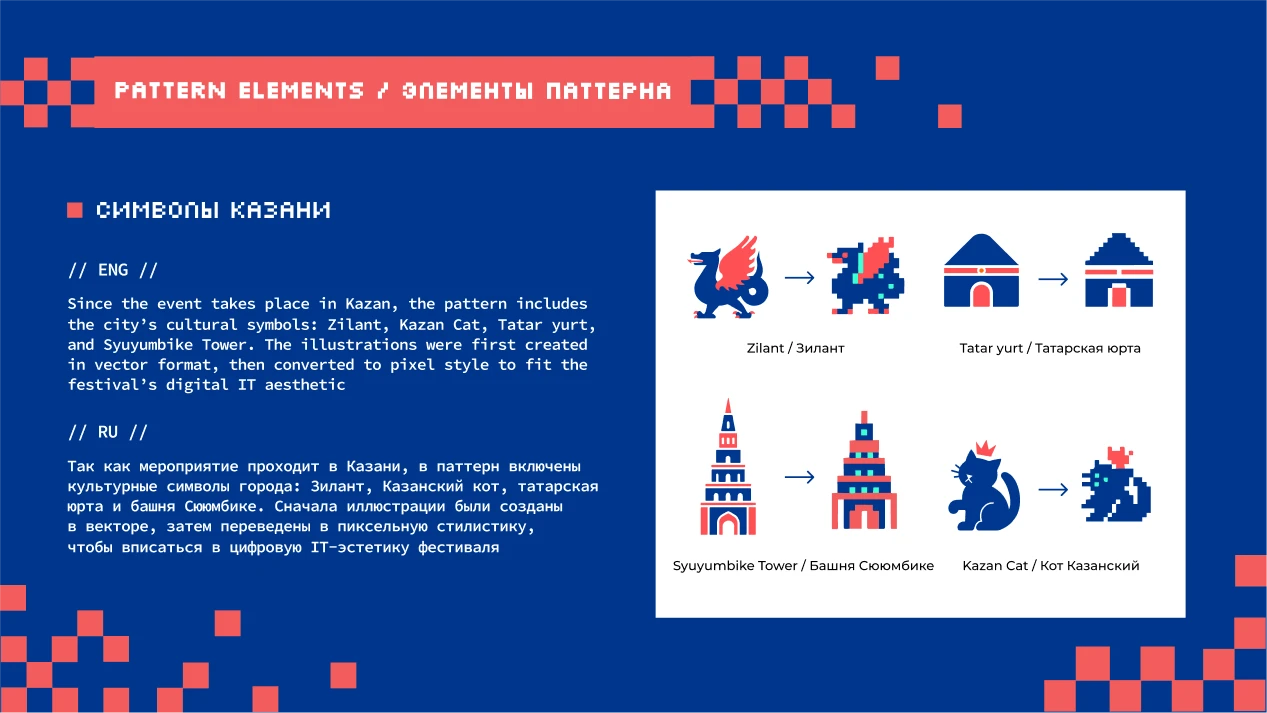 PATTERN ELEMENTS / ЭЛЕМЕНТЫ ПАТТЕРНА

СИМВОЛЫ КАЗАНИ

// ENG //

Since the event takes place in Kazan, the pattern includes the city's cultural symbols: Zilant, Kazan Cat, Tatar yurt, and Syuyumbike Tower. The illustrations were first created in vector format, then converted to pixel style to fit the festival's digital IT aesthetic

// RU //

Так как мероприятие проходит в Казани, в паттерн включены культурные символы города: Зилант, Казанский кот, татарская юрта и башня Сююмбике. Сначала иллюстрации были созданы в векторе, затем переведены в пиксельную стилистику, чтобы вписаться в цифровую IT-эстетику фестиваля

Zilant / Зилант

Tatar yurt / Татарская юрта

Syuyumbike Tower / Башня Сююмбике

Kazan Cat / Кот Казанский